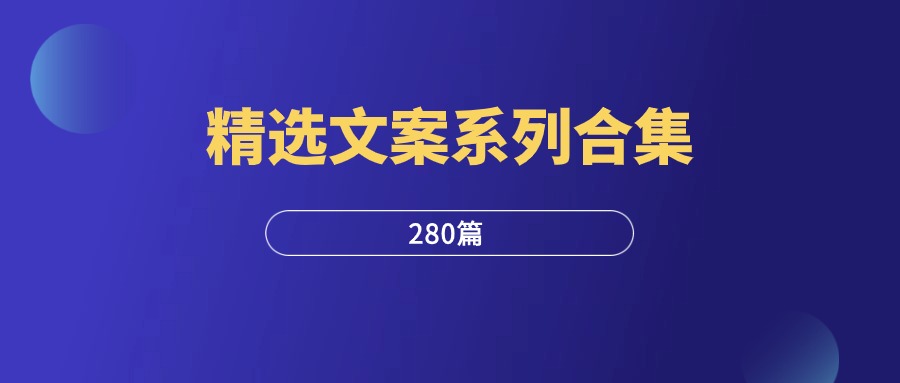 精选文案系列合集

280篇